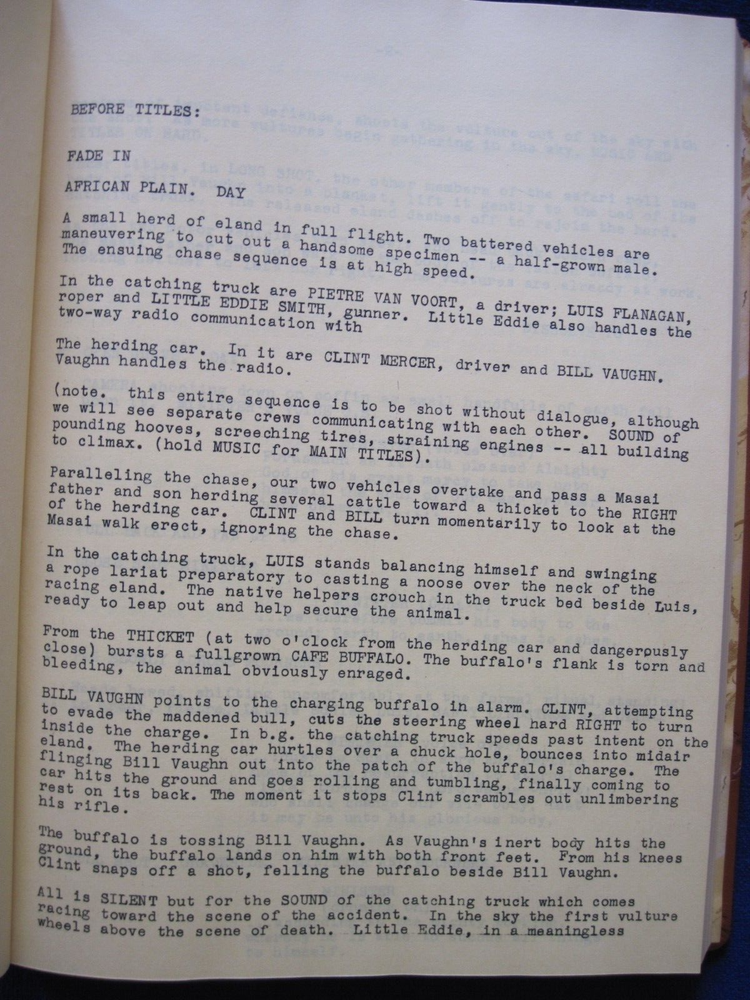 BEFORE TITLES:

FADE IN

AFRICAN PLAIN. DAY

A small herd of eland in full flight. Two battered vehicles are maneuvering to cut out a handsome specimen -- a half-grown male. The ensuing chase sequence is at high speed.

In the catching truck are PIETRE VAN VOORT, a driver; LUIS FLANAGAN, roper and LITTLE EDDIE SMITH, gunner. Little Eddie also handles the two-way radio communication with

The herding car. In it are CLINT MERCER, driver and BILL VAUGHN. Vaughn handles the radio.

(note. this entire sequence is to be shot without dialogue, although we will see separate crews communicating with each other. SOUND of pounding hooves, screeching tires, straining engines -- all building to climax. (hold MUSIC for MAIN TITLES).

Paralleling the chase, our two vehicles overtake and pass a Masai father and son herding several cattle toward a thicket to the RIGHT of the herding car. CLINT and BILL turn momentarily to look at the Masai walk erect, ignoring the chase.

In the catching truck, LUIS stands balancing himself and swinging a rope lariat preparatory to casting a noose over the neck of the racing eland. The native helpers crouch in the truck bed beside Luis, ready to leap out and help secure the animal.

From the THICKET (at two o'clock from the herding car and dangerously close) bursts a fullgrown CAFE BUFFALO. The buffalo's flank is torn and bleeding, the animal obviously enraged.

BILL VAUGHN points to the charging buffalo in alarm. CLINT, attempting to evade the maddened bull, cuts the steering wheel hard RIGHT to turn inside the charge. In b.g. the catching truck speeds past intent on the eland. The herding car hurtles over a chuck hole, bounces into midair flinging Bill Vaughn out into the patch of the buffalo's charge. The car hits the ground and goes rolling and tumbling, finally coming to rest on its back. The moment it stops Clint scrambles out unlimbering his rifle.

The buffalo is tossing Bill Vaughn. As Vaughn's inert body hits the ground, the buffalo lands on him with both front feet. From his knees Clint snaps off a shot, felling the buffalo beside Bill Vaughn.

All is SILENT but for the SOUND of the catching truck which comes racing toward the scene of the accident. In the sky the first vulture wheels above the scene of death. Little Eddie, in a meaningless